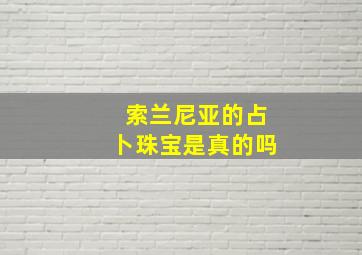 索兰尼亚的占卜珠宝是真的吗